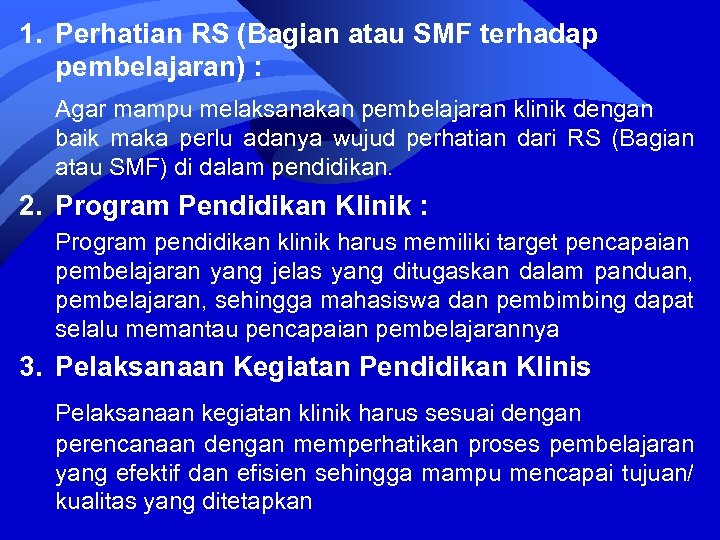 1. Perhatian RS (Bagian atau SMF terhadap pembelajaran) :

Agar mampu melaksanakan pembelajaran klinik dengan baik maka perlu adanya wujud perhatian dari RS (Bagian atau SMF) di dalam pendidikan.

2. Program Pendidikan Klinik :

Program pendidikan klinik harus memiliki target pencapaian pembelajaran yang jelas yang ditugaskan dalam panduan, pembelajaran, sehingga mahasiswa dan pembimbing dapat selalu memantau pencapaian pembelajarannya

3. Pelaksanaan Kegiatan Pendidikan Klinis

Pelaksanaan kegiatan klinik harus sesuai dengan perencanaan dengan memperhatikan proses pembelajaran yang efektif dan efisien sehingga mampu mencapai tujuan/ kualitas yang ditetapkan